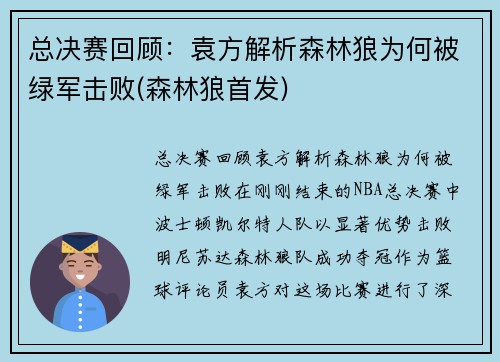 总决赛回顾：袁方解析森林狼为何被绿军击败(森林狼首发)

总决赛回顾袁方解析森林狼为何被绿军击败在刚刚结束的NBA总决赛中波士顿凯尔特人队以显著优势击败明尼苏达森林狼队成功夺冠作为篮球评论员袁方对这场比赛进行了深